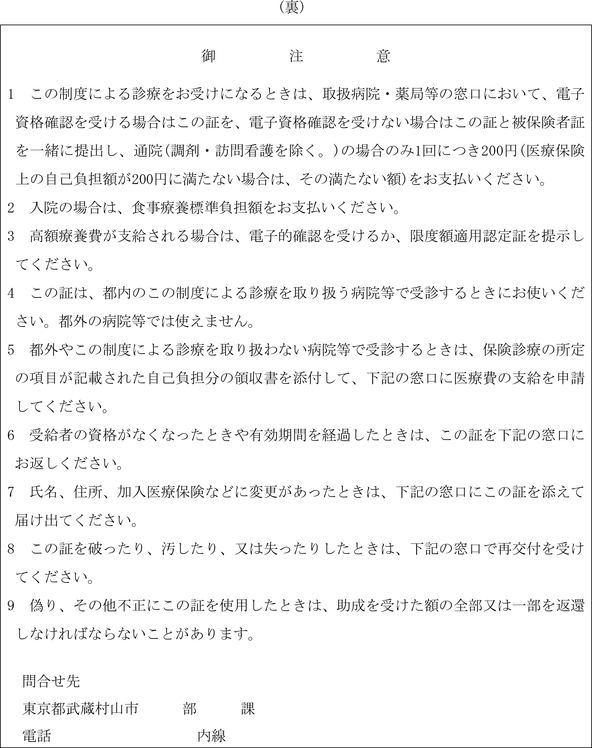 （裏）

御　注　意

1　この制度による診療をお受けになるときは、取扱病院・薬局等の窓口において、電子資格確認を受ける場合はこの証を、電子資格確認を受けない場合はこの証と被保険者証を一緒に提出し、通院（調剤・訪問看護を除く。）の場合のみ1回につき200円（医療保険上の自己負担額が200円に満たない場合は、その満たない額）をお支払いください。

2　入院の場合は、食事療養標準負担額をお支払いください。

3　高額療養費が支給される場合は、電子的確認を受けるか、限度額適用認定証を提示してください。

4　この証は、都内のこの制度による診療を取り扱う病院等で受診するときにお使いください。都外の病院等では使えません。

5　都外やこの制度による診療を取り扱わない病院等で受診するときは、保険診療の所定の項目が記載された自己負担分の領収書を添付して、下記の窓口に医療費の支給を申請してください。

6　受給者の資格がなくなったときや有効期間を経過したときは、この証を下記の窓口にお返しください。

7　氏名、住所、加入医療保険などに変更があったときは、下記の窓口にこの証を添えて届け出てください。

8　この証を破ったり、汚したり、又は失ったりしたときは、下記の窓口で再交付を受けてください。

9　偽り、その他不正にこの証を使用したときは、助成を受けた額の全部又は一部を返還しなければならないことがあります。

問合せ先
東京都武蔵村山市　部　課
電話　内線